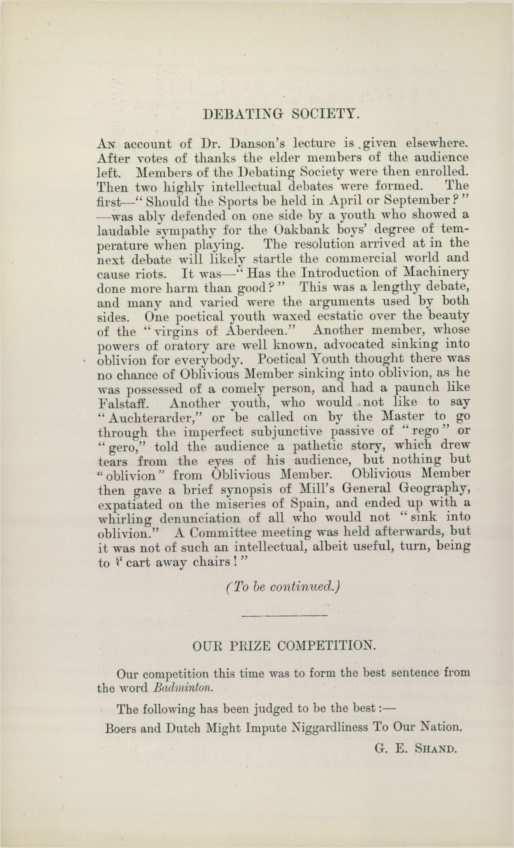 DEBATING SOCIETY.

An account of Dr. Danson's lecture is given elsewhere. After votes of thanks the elder members of the audience left. Members of the Debating Society were then enrolled. Then two highly intellectual debates were formed. The first—"Should the Sports be held in April or September?"—was ably defended on one side by a youth who showed a laudable sympathy for the Oakbank boys' degree of temperature when playing. The resolution arrived at in the next debate will likely startle the commercial world and cause riots. It was—"Has the Introduction of Machinery done more harm than good?" This was a lengthy debate, and many and varied were the arguments used by both sides. One poetical youth waxed ecstatic over the beauty of the "virgins of Aberdeen." Another member, whose powers of oratory are well known, advocated sinking into oblivion for everybody. Poetical Youth thought there was no chance of Oblivious Member sinking into oblivion, as he was possessed of a comely person, and had a paunch like Falstaff. Another youth, who would not like to say "Auchterarder," or be called on by the Master to go through the imperfect subjunctive passive of "rego" or "gero," told the audience a pathetic story, which drew tears from the eyes of his audience, but nothing but "oblivion" from Oblivious Member. Oblivious Member then gave a brief synopsis of Mill's General Geography, expatiated on the miseries of Spain, and ended up with a whirling denunciation of all who would not "sink into oblivion." A Committee meeting was held afterwards, but it was not of such an intellectual, albeit useful, turn, being to "cart away chairs!"

(To be continued.)

OUR PRIZE COMPETITION.

Our competition this time was to form the best sentence from the word Badminton.

The following has been judged to be the best:—

Boers and Dutch Might Impute Niggardliness To Our Nation.

G. E. Shand.